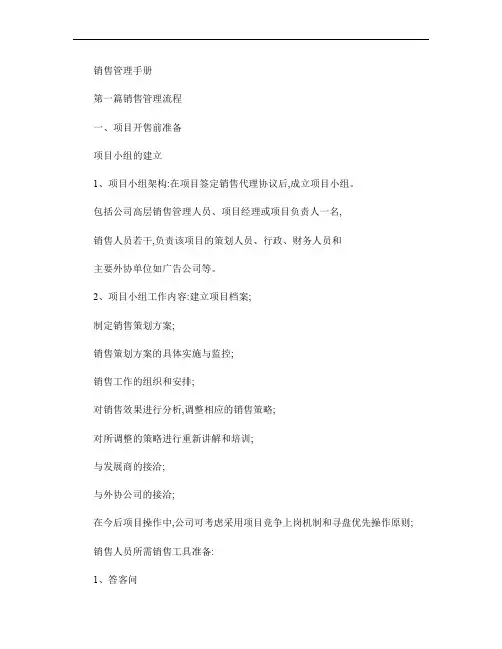 销售管理手册

第一篇销售管理流程

一、项目开售前准备

项目小组的建立

1、项目小组架构:在项目签定销售代理协议后,成立项目小组。

包括公司高层销售管理人员、项目经理或项目负责人一名,

销售人员若干,负责该项目的策划人员、行政、财务人员和

主要外协单位如广告公司等。

2、项目小组工作内容:建立项目档案;

制定销售策划方案;

销售策划方案的具体实施与监控;

销售工作的组织和安排;

对销售效果进行分析,调整相应的销售策略;

对所调整的策略进行重新讲解和培训;

与发展商的接洽;

与外协公司的接洽;

在今后项目操作中,公司可考虑采用项目竞争上岗机制和寻盘优先操作原则;

销售人员所需销售工具准备:

1、答客问